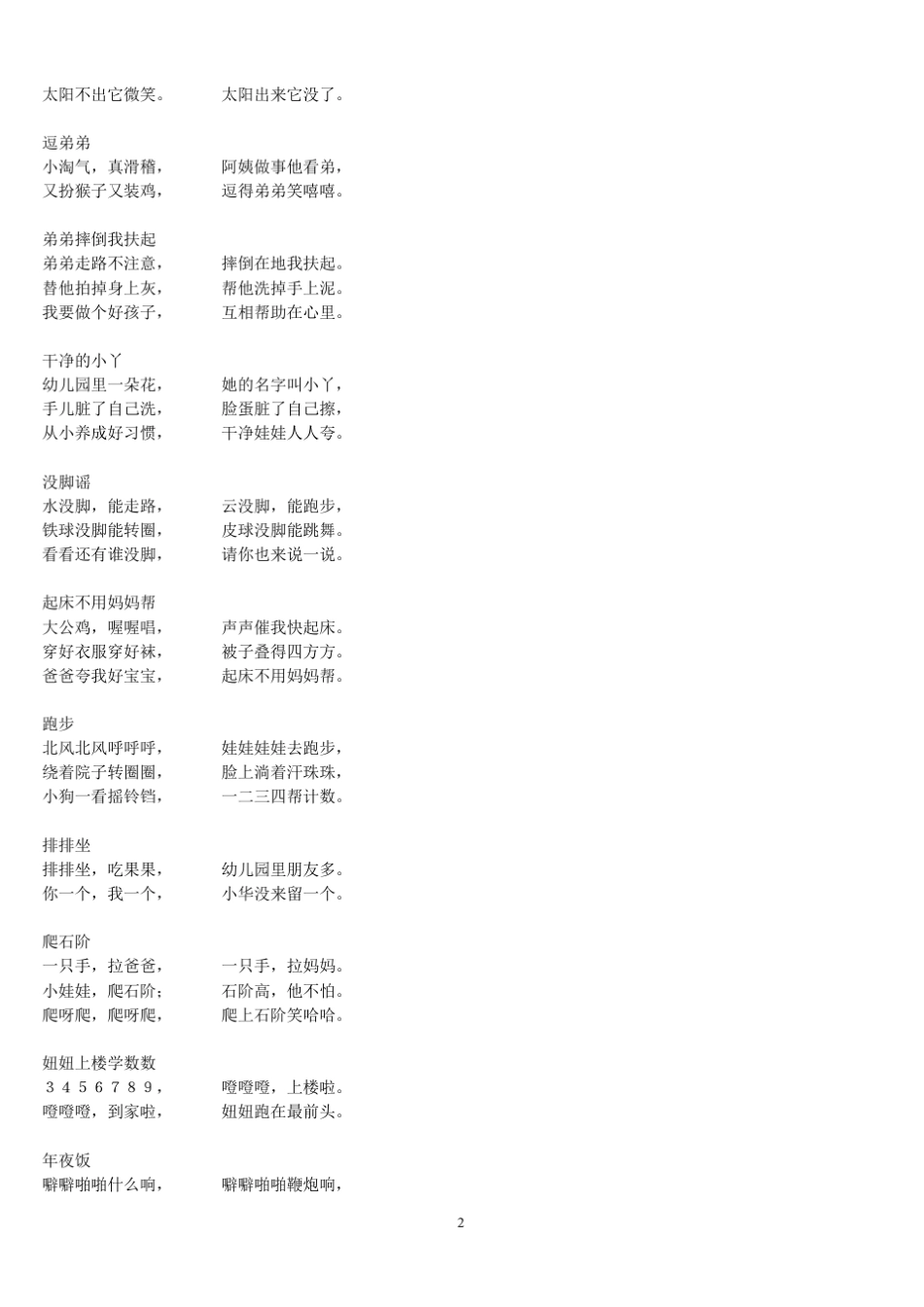 太阳不出它微笑。　　太阳出来它没了。

逗弟弟
小淘气，真滑稽，　　阿姨做事他看弟，
又扮猴子又装鸡，　　逗得弟弟笑嘻嘻。

弟弟摔倒我扶起
弟弟走路不注意，　　摔倒在地我扶起。
替他拍掉身上灰，　　帮他洗掉手上泥。
我要做个好孩子，　　互相帮助在心里。

干净的小丫
幼儿园里一朵花，　　她的名字叫小丫，
手儿脏了自己洗，　　脸蛋脏了自己擦，
从小养成好习惯，　　干净娃娃人人夸。

没脚谣
水没脚，能走路，　　云没脚，能跑步，
铁球没脚能转圈，　　皮球没脚能跳舞。
看看还有谁没脚，　　请你也来说一说。

起床不用妈妈帮
大公鸡，喔喔唱，　　声声催我快起床。
穿好衣服穿好袜，　　被子叠得四方方。
爸爸夸我好宝宝，　　起床不用妈妈帮。

跑步
北风北风呼呼呼，　　娃娃娃娃去跑步，
绕着院子转圈圈，　　脸上淌着汗珠珠，
小狗一看摇铃铛，　　一二三四帮计数。

排排坐
排排坐，吃果果，　　幼儿园里朋友多。
你一个，我一个，　　小华没来留一个。

爬石阶
一只手，拉爸爸，　　一只手，拉妈妈。
小娃娃，爬石阶；　　石阶高，他不怕。
爬呀爬，爬呀爬，　　爬上石阶笑哈哈。

妞妞上楼学数数
３４５６７８９，　　噔噔噔，上楼啦。
噔噔噔，到家啦，　　妞妞跑在最前头。

年夜饭
噼噼啪啪什么响，　　噼噼啪啪鞭炮响，

2